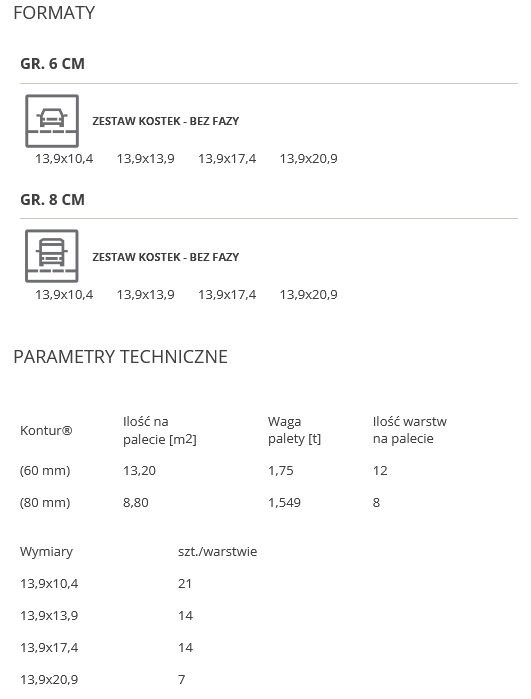 FORMATY

GR. 6 CM

ZESTAW KOSTEK - BEZ FAZY

13,9x10,4 13,9x13,9 13,9x17,4 13,9x20,9

GR. 8 CM

ZESTAW KOSTEK - BEZ FAZY

13,9x10,4 13,9x13,9 13,9x17,4 13,9x20,9

PARAMETRY TECHNICZNE

| Kontur® | Ilość na palecie [m2] | Waga palety [t] | Ilość warstw na palecie |
|---|---|---|---|
| (60 mm) | 13,20 | 1,75 | 12 |
| (80 mm) | 8,80 | 1,549 | 8 |

| Wymiary | szt./warstwie |
|---|---|
| 13,9x10,4 | 21 |
| 13,9x13,9 | 14 |
| 13,9x17,4 | 14 |
| 13,9x20,9 | 7 |